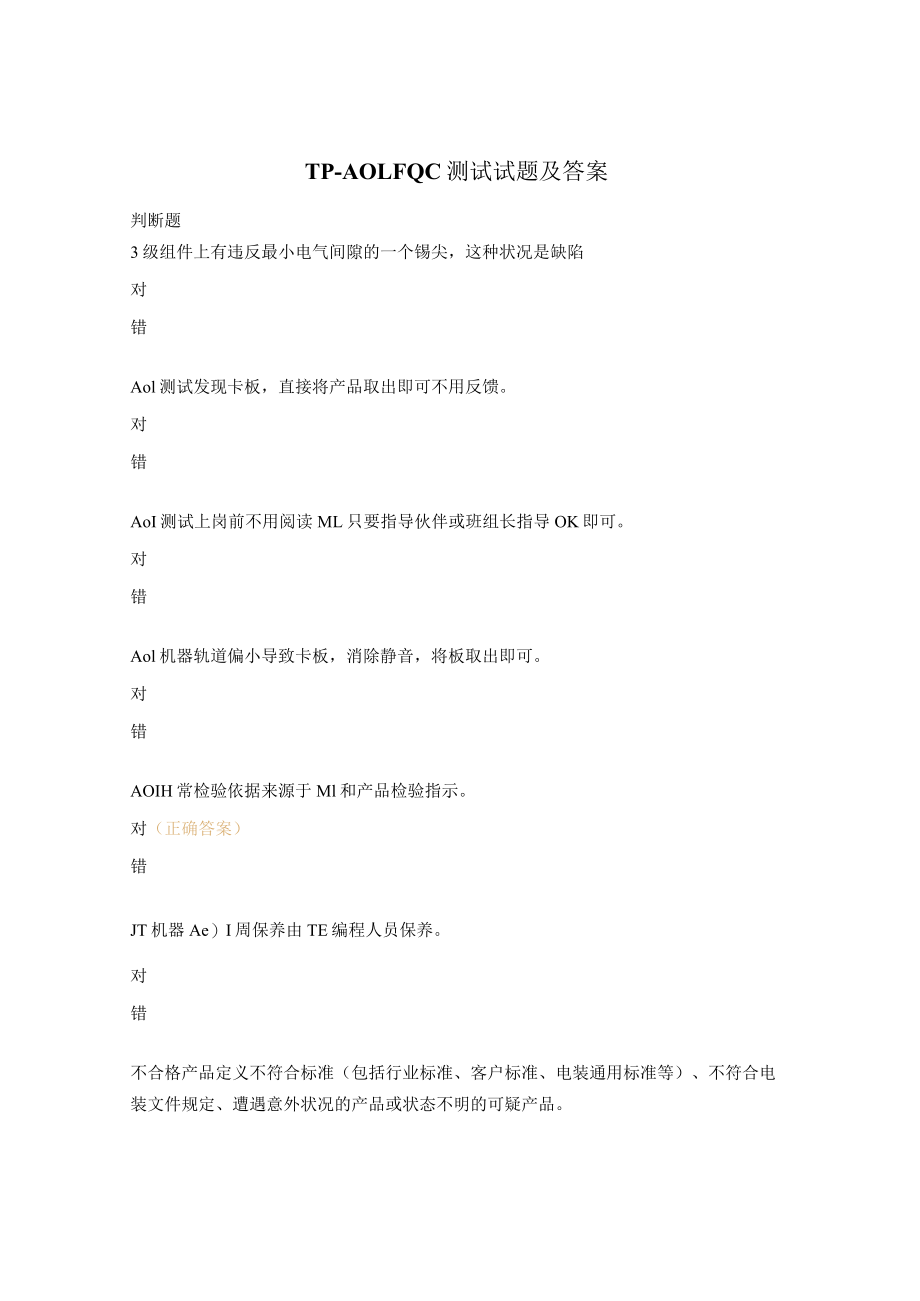 TP-AOLFQC 测试试题及答案

判断题

3 级组件上有违反最小电气间隙的一个锡尖，这种状况是缺陷

对

错

Aol 测试发现卡板，直接将产品取出即可不用反馈。

对

错

AoI 测试上岗前不用阅读 ML 只要指导伙伴或班组长指导 OK 即可。

对

错

Aol 机器轨道偏小导致卡板，消除静音，将板取出即可。

对

错

AOIH 常检验依据来源于 Ml 和产品检验指示。

对（正确答案）

错

JT 机器 Ae）I 周保养由 TE 编程人员保养。

对

错

不合格产品定义不符合标准（包括行业标准、客户标准、电装通用标准等）、不符合电装文件规定、遭遇意外状况的产品或状态不明的可疑产品。